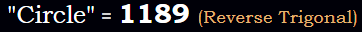 "Circle" = 1189 (Reverse Trigonal)